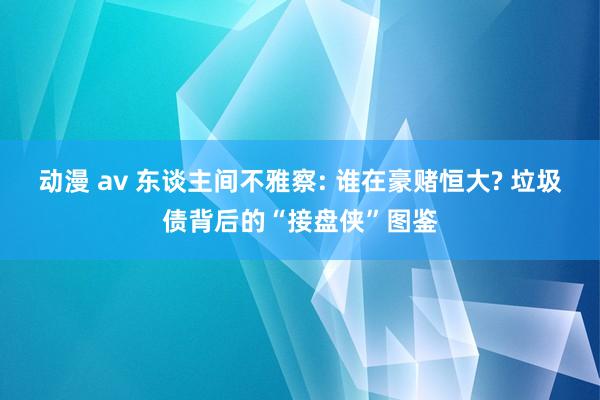 动漫 av 东谈主间不雅察: 谁在豪赌恒大? 垃圾债背后的“接盘侠”图鉴